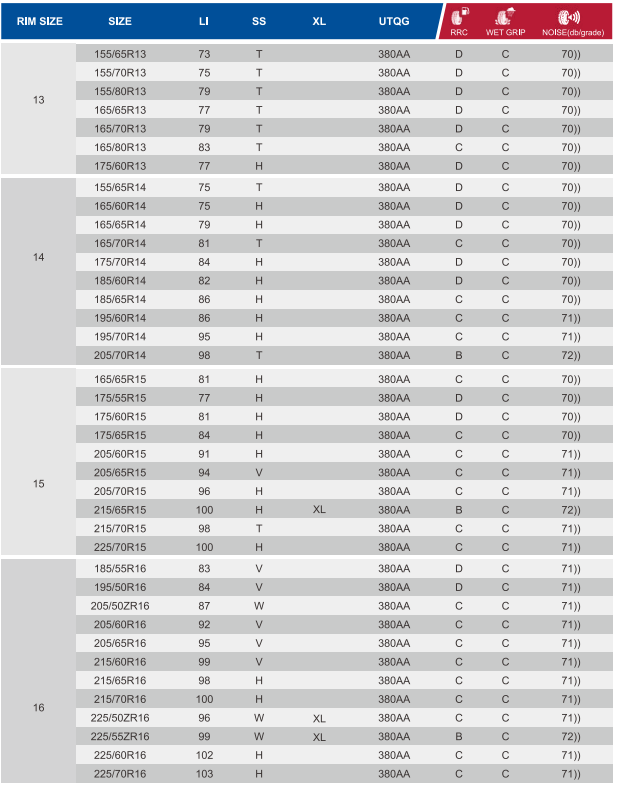 | RIM SIZE | SIZE | LI | SS | XL | UTQG | RRC | WET GRIP | NOISE(db/grade) |
|---|---|---|---|---|---|---|---|---|
| 13 | 155/65R13 | 73 | T | | 380AA | D | C | 70)) |
| | 155/70R13 | 75 | T | | 380AA | D | C | 70)) |
| | 155/80R13 | 79 | T | | 380AA | D | C | 70)) |
| | 165/65R13 | 77 | T | | 380AA | D | C | 70)) |
| | 165/70R13 | 79 | T | | 380AA | D | C | 70)) |
| | 165/80R13 | 83 | T | | 380AA | C | C | 70)) |
| | 175/60R13 | 77 | H | | 380AA | D | C | 70)) |
| 14 | 155/65R14 | 75 | T | | 380AA | D | C | 70)) |
| | 165/60R14 | 75 | H | | 380AA | D | C | 70)) |
| | 165/65R14 | 79 | H | | 380AA | D | C | 70)) |
| | 165/70R14 | 81 | T | | 380AA | C | C | 70)) |
| | 175/70R14 | 84 | H | | 380AA | D | C | 70)) |
| | 185/60R14 | 82 | H | | 380AA | D | C | 70)) |
| | 185/65R14 | 86 | H | | 380AA | C | C | 70)) |
| | 195/60R14 | 86 | H | | 380AA | C | C | 71)) |
| | 195/70R14 | 95 | H | | 380AA | C | C | 71)) |
| | 205/70R14 | 98 | T | | 380AA | B | C | 72)) |
| 15 | 165/65R15 | 81 | H | | 380AA | C | C | 70)) |
| | 175/55R15 | 77 | H | | 380AA | D | C | 70)) |
| | 175/60R15 | 81 | H | | 380AA | D | C | 70)) |
| | 175/65R15 | 84 | H | | 380AA | C | C | 70)) |
| | 205/60R15 | 91 | H | | 380AA | C | C | 71)) |
| | 205/65R15 | 94 | V | | 380AA | C | C | 71)) |
| | 205/70R15 | 96 | H | | 380AA | C | C | 71)) |
| | 215/65R15 | 100 | H | XL | 380AA | B | C | 72)) |
| | 215/70R15 | 98 | T | | 380AA | C | C | 71)) |
| | 225/70R15 | 100 | H | | 380AA | C | C | 71)) |
| 16 | 185/55R16 | 83 | V | | 380AA | D | C | 71)) |
| | 195/50R16 | 84 | V | | 380AA | D | C | 71)) |
| | 205/50ZR16 | 87 | W | | 380AA | C | C | 71)) |
| | 205/60R16 | 92 | V | | 380AA | C | C | 71)) |
| | 205/65R16 | 95 | V | | 380AA | C | C | 71)) |
| | 215/60R16 | 99 | V | | 380AA | C | C | 71)) |
| | 215/65R16 | 98 | H | | 380AA | C | C | 71)) |
| | 215/70R16 | 100 | H | | 380AA | C | C | 71)) |
| | 225/50ZR16 | 96 | W | XL | 380AA | C | C | 71)) |
| | 225/55ZR16 | 99 | W | XL | 380AA | B | C | 72)) |
| | 225/60R16 | 102 | H | | 380AA | C | C | 71)) |
| | 225/70R16 | 103 | H | | 380AA | C | C | 71)) |